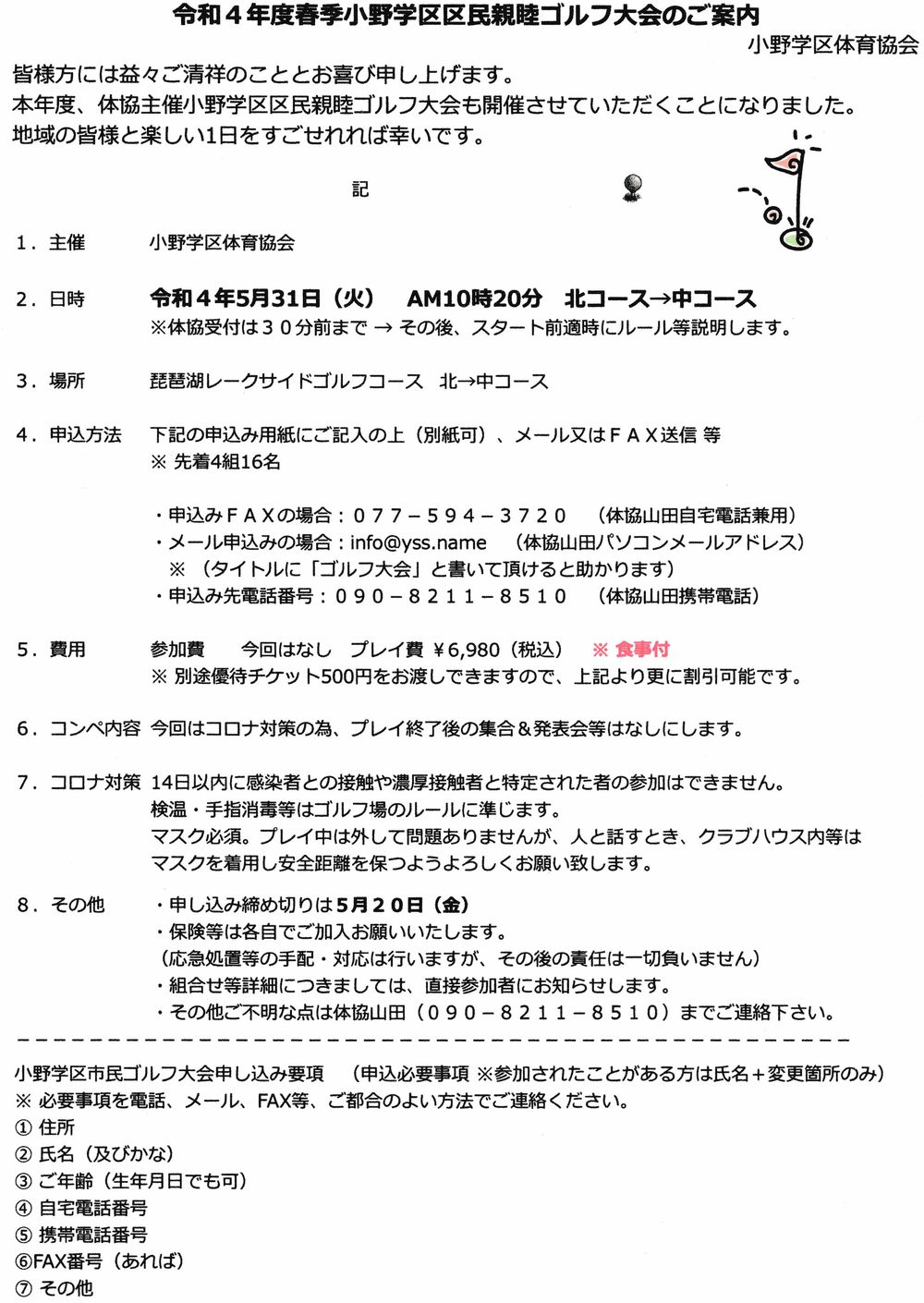 令和４年度春季小野学区区民親睦ゴルフ大会のご案内

小野学区体育協会

皆様方には益々ご清祥のこととお喜び申し上げます。
本年度、体協主催小野学区区民親睦ゴルフ大会も開催させていただくことになりました。
地域の皆様と楽しい1日をすごせれれば幸いです。

記

1．主催　小野学区体育協会

2．日時　令和４年5月31日（火）　AM10時20分　北コース→中コース
※体協受付は３０分前まで → その後、スタート前適時にルール等説明します。

3．場所　琵琶湖レークサイドゴルフコース　北→中コース

4．申込方法　下記の申込み用紙にご記入の上（別紙可）、メール又はＦＡＸ送信 等
※ 先着4組16名

・申込みＦＡＸの場合：０７７－５９４－３７２０　（体協山田自宅電話兼用）
・メール申込みの場合：info@yss.name　（体協山田パソコンメールアドレス）
※（タイトルに「ゴルフ大会」と書いて頂けると助かります）
・申込み先電話番号：０９０－８２１１－８５１０　（体協山田携帯電話）

5．費用　参加費　今回はなし　プレイ費 ¥6,980（税込）　※ 食事付
※ 別途優待チケット500円をお渡しできますので、上記より更に割引可能です。

6．コンペ内容　今回はコロナ対策の為、プレイ終了後の集合＆発表会等はなしにします。

7．コロナ対策　14日以内に感染者との接触や濃厚接触者と特定された者の参加はできません。
検温・手指消毒等はゴルフ場のルールに準じます。
マスク必須。プレイ中は外して問題ありませんが、人と話すとき、クラブハウス内等はマスクを着用し安全距離を保つようよろしくお願い致します。

8．その他　・申し込み締め切りは5月２０日（金）
・保険等は各自でご加入お願いいたします。
（応急処置等の手配・対応は行いますが、その後の責任は一切負いません）
・組合せ等詳細につきましては、直接参加者にお知らせします。
・その他ご不明な点は体協山田（０９０－８２１１－８５１０）までご連絡下さい。

小野学区市民ゴルフ大会申し込み要項　（申込必要事項 ※参加されたことがある方は氏名＋変更箇所のみ）
※ 必要事項を電話、メール、FAX等、ご都合のよい方法でご連絡ください。
① 住所
② 氏名（及びかな）
③ ご年齢（生年月日でも可）
④ 自宅電話番号
⑤ 携帯電話番号
⑥FAX番号（あれば）
⑦ その他